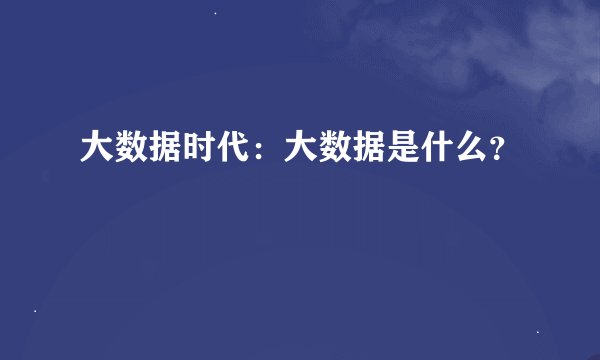 大数据时代：大数据是什么?